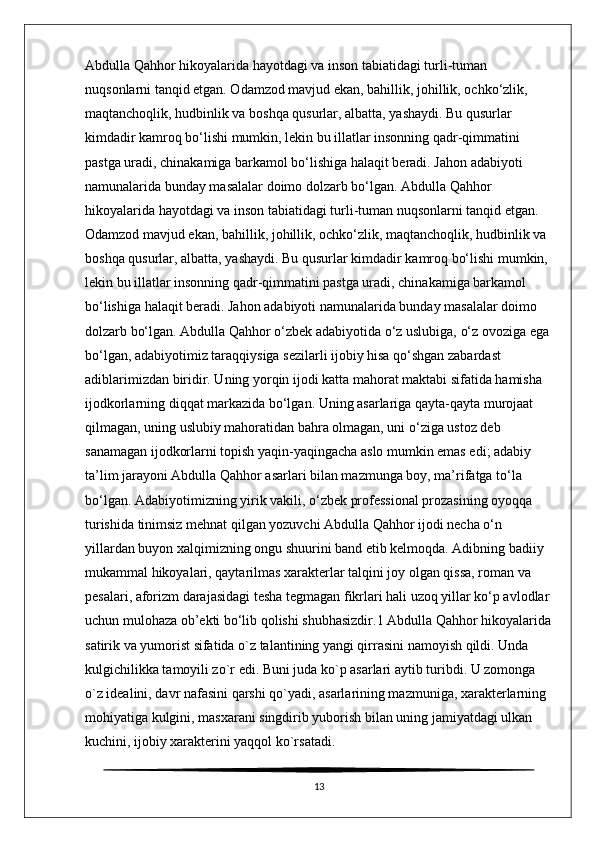 Abdulla Qahhor hikoyalarida hayotdagi va inson tabiatidagi turli-tuman nuqsonlarni tanqid etgan. Odamzod mavjud ekan, bahillik, johillik, ochko‘zlik, maqtanchoqlik, hudbinlik va boshqa qusurlar, albatta, yashaydi. Bu qusurlar kimdadir kamroq bo‘lishi mumkin, lekin bu illatlar insonning qadr-qimmatini pastga uradi, chinakamiga barkamol bo‘lishiga halaqit beradi. Jahon adabiyoti namunalarida bunday masalalar doimo dolzarb bo‘lgan. Abdulla Qahhor hikoyalarida hayotdagi va inson tabiatidagi turli-tuman nuqsonlarni tanqid etgan. Odamzod mavjud ekan, bahillik, johillik, ochko‘zlik, maqtanchoqlik, hudbinlik va boshqa qusurlar, albatta, yashaydi. Bu qusurlar kimdadir kamroq bo‘lishi mumkin, lekin bu illatlar insonning qadr-qimmatini pastga uradi, chinakamiga barkamol bo‘lishiga halaqit beradi. Jahon adabiyoti namunalarida bunday masalalar doimo dolzarb bo‘lgan. Abdulla Qahhor o‘zbek adabiyotida o‘z uslubiga, o‘z ovoziga ega bo‘lgan, adabiyotimiz taraqqiysiga sezilarli ijobiy hisa qo‘shgan zabardast adiblarimizdan biridir. Uning yorqin ijodi katta mahorat maktabi sifatida hamisha ijodkorlarning diqqat markazida bo‘lgan. Uning asarlariga qayta-qayta murojaat qilmagan, uning uslubiy mahoratidan bahra olmagan, uni o‘ziga ustoz deb sanamagan ijodkorlarni topish yaqin-yaqingacha aslo mumkin emas edi; adabiy ta’lim jarayoni Abdulla Qahhor asarlari bilan mazmunga boy, ma’rifatga to‘la bo‘lgan. Adabiyotimizning yirik vakili, o‘zbek professional prozasining oyoqqa turishida tinimsiz mehnat qilgan yozuvchi Abdulla Qahhor ijodi necha o‘n yillardan buyon xalqimizning ongu shuurini band etib kelmoqda. Adibning badiiy mukammal hikoyalari, qaytarilmas xarakterlar talqini joy olgan qissa, roman va pesalari, aforizm darajasidagi tesha tegmagan fikrlari hali uzoq yillar ko‘p avlodlar uchun mulohaza ob’ekti bo‘lib qolishi shubhasizdir.1 Abdulla Qahhor hikoyalarida satirik va yumorist sifatida o`z talantining yangi qirrasini namoyish qildi. Unda kulgichilikka tamoyili zo`r edi. Buni juda ko`p asarlari aytib turibdi. U zomonga o`z idealini, davr nafasini qarshi qo`yadi, asarlarining mazmuniga, xarakterlarning mohiyatiga kulgini, masxarani singdirib yuborish bilan uning jamiyatdagi ulkan kuchini, ijobiy xarakterini yaqqol ko`rsatadi.

13